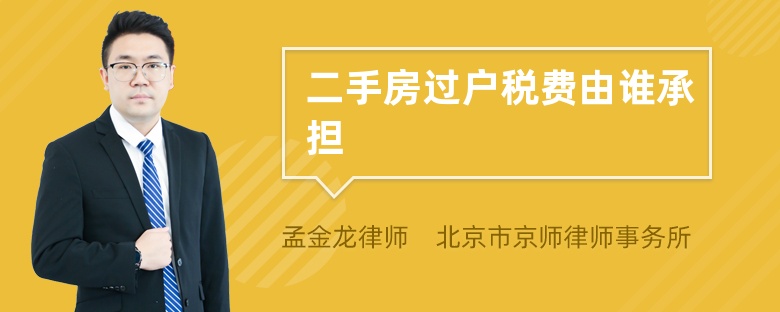 二手房过户税费由谁承担

孟金龙律师　北京市京师律师事务所